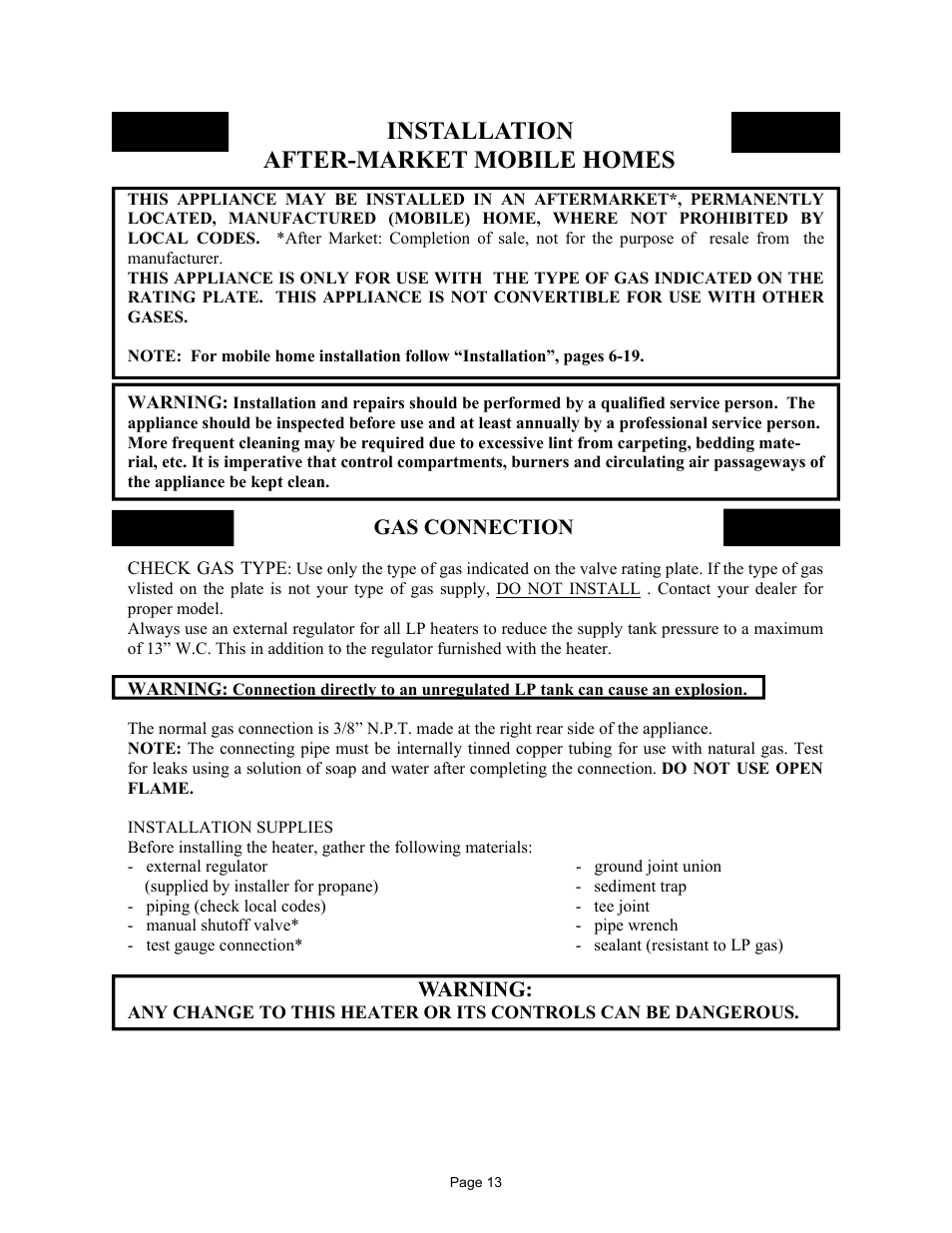 INSTALLATION
AFTER-MARKET MOBILE HOMES

THIS APPLIANCE MAY BE INSTALLED IN AN AFTERMARKET*, PERMANENTLY LOCATED, MANUFACTURED (MOBILE) HOME, WHERE NOT PROHIBITED BY LOCAL CODES. *After Market: Completion of sale, not for the purpose of resale from the manufacturer.
THIS APPLIANCE IS ONLY FOR USE WITH THE TYPE OF GAS INDICATED ON THE RATING PLATE. THIS APPLIANCE IS NOT CONVERTIBLE FOR USE WITH OTHER GASES.

NOTE: For mobile home installation follow “Installation”, pages 6-19.

WARNING: Installation and repairs should be performed by a qualified service person. The appliance should be inspected before use and at least annually by a professional service person. More frequent cleaning may be required due to excessive lint from carpeting, bedding material, etc. It is imperative that control compartments, burners and circulating air passageways of the appliance be kept clean.

GAS CONNECTION

CHECK GAS TYPE: Use only the type of gas indicated on the valve rating plate. If the type of gas vlisted on the plate is not your type of gas supply, DO NOT INSTALL . Contact your dealer for proper model.
Always use an external regulator for all LP heaters to reduce the supply tank pressure to a maximum of 13” W.C. This in addition to the regulator furnished with the heater.

WARNING: Connection directly to an unregulated LP tank can cause an explosion.

The normal gas connection is 3/8” N.P.T. made at the right rear side of the appliance.
NOTE: The connecting pipe must be internally tinned copper tubing for use with natural gas. Test for leaks using a solution of soap and water after completing the connection. DO NOT USE OPEN FLAME.

INSTALLATION SUPPLIES
Before installing the heater, gather the following materials:
- external regulator
(supplied by installer for propane)
- piping (check local codes)
- manual shutoff valve*
- test gauge connection*

- ground joint union
- sediment trap
- tee joint
- pipe wrench
- sealant (resistant to LP gas)

WARNING:
ANY CHANGE TO THIS HEATER OR ITS CONTROLS CAN BE DANGEROUS.

Page 13